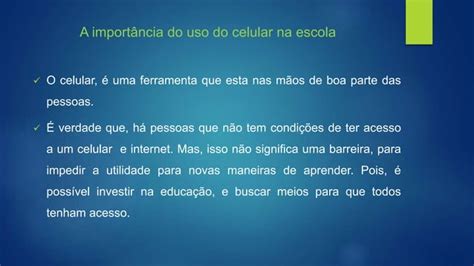 A importância do uso do celular na escola

✓ O celular, é uma ferramenta que esta nas mãos de boa parte das pessoas.

✓ É verdade que, há pessoas que não tem condições de ter acesso a um celular e internet. Mas, isso não significa uma barreira, para impedir a utilidade para novas maneiras de aprender. Pois, é possível investir na educação, e buscar meios para que todos tenham acesso.